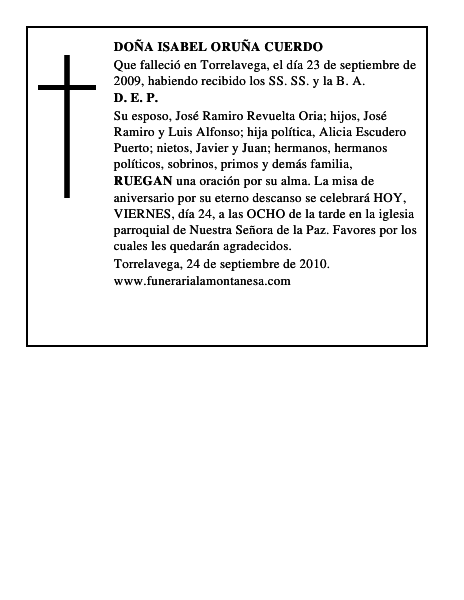 DOÑA ISABEL ORUÑA CUERDO

Que falleció en Torrelavega, el día 23 de septiembre de 2009, habiendo recibido los SS. SS. y la B. A.

D. E. P.

Su esposo, José Ramiro Revuelta Oria; hijos, José Ramiro y Luis Alfonso; hija política, Alicia Escudero Puerto; nietos, Javier y Juan; hermanos, hermanos políticos, sobrinos, primos y demás familia, RUEGAN una oración por su alma. La misa de aniversario por su eterno descanso se celebrará HOY, VIERNES, día 24, a las OCHO de la tarde en la iglesia parroquial de Nuestra Señora de la Paz. Favores por los cuales les quedarán agradecidos.

Torrelavega, 24 de septiembre de 2010.

www.funerarialamontanesa.com